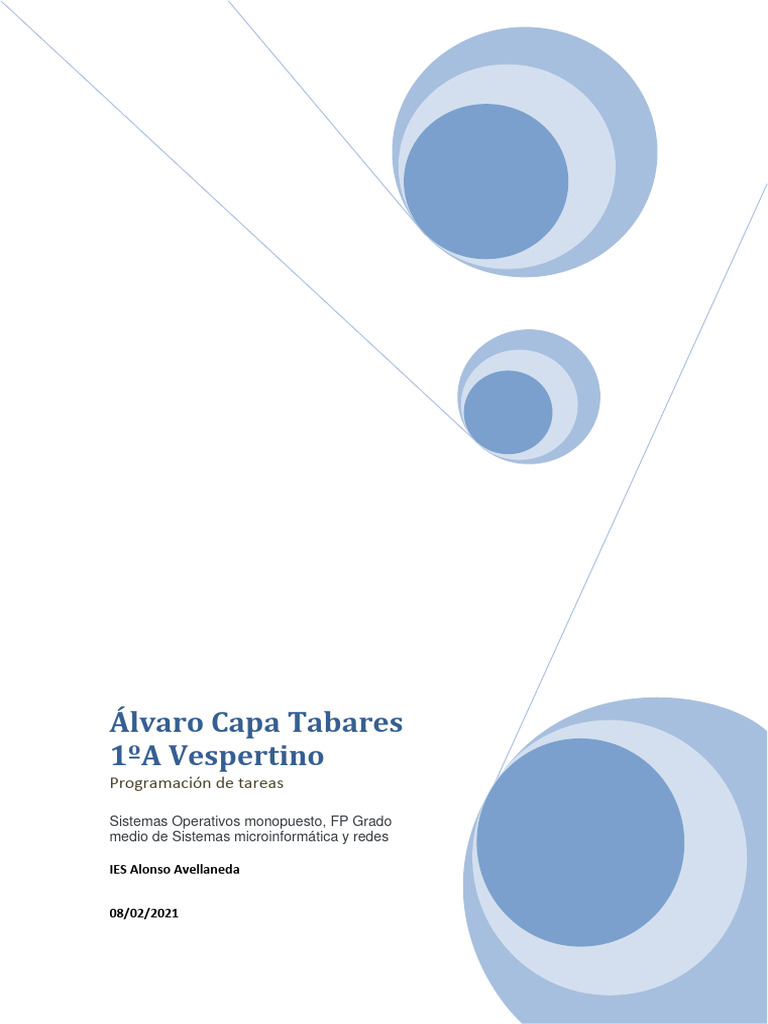 Álvaro Capa Tabares
1ºA Vespertino

Programación de tareas

Sistemas Operativos monopuesto, FP Grado medio de Sistemas microinformática y redes

IES Alonso Avellaneda

08/02/2021